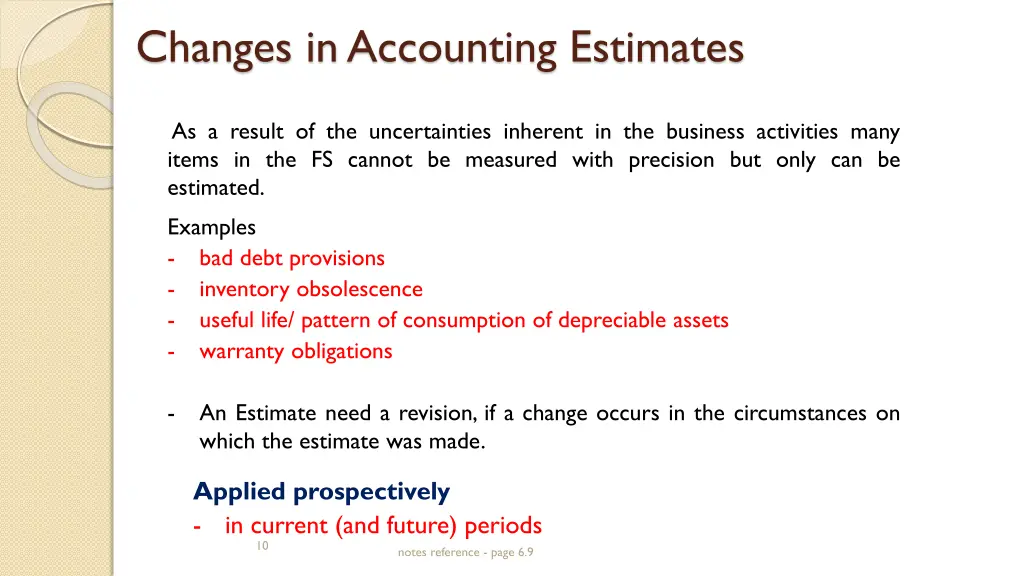 Changes in Accounting Estimates

As a result of the uncertainties inherent in the business activities many items in the FS cannot be measured with precision but only can be estimated.

Examples
- bad debt provisions
- inventory obsolescence
- useful life/ pattern of consumption of depreciable assets
- warranty obligations

- An Estimate need a revision, if a change occurs in the circumstances on which the estimate was made.

Applied prospectively
- in current (and future) periods

10

notes reference - page 6.9